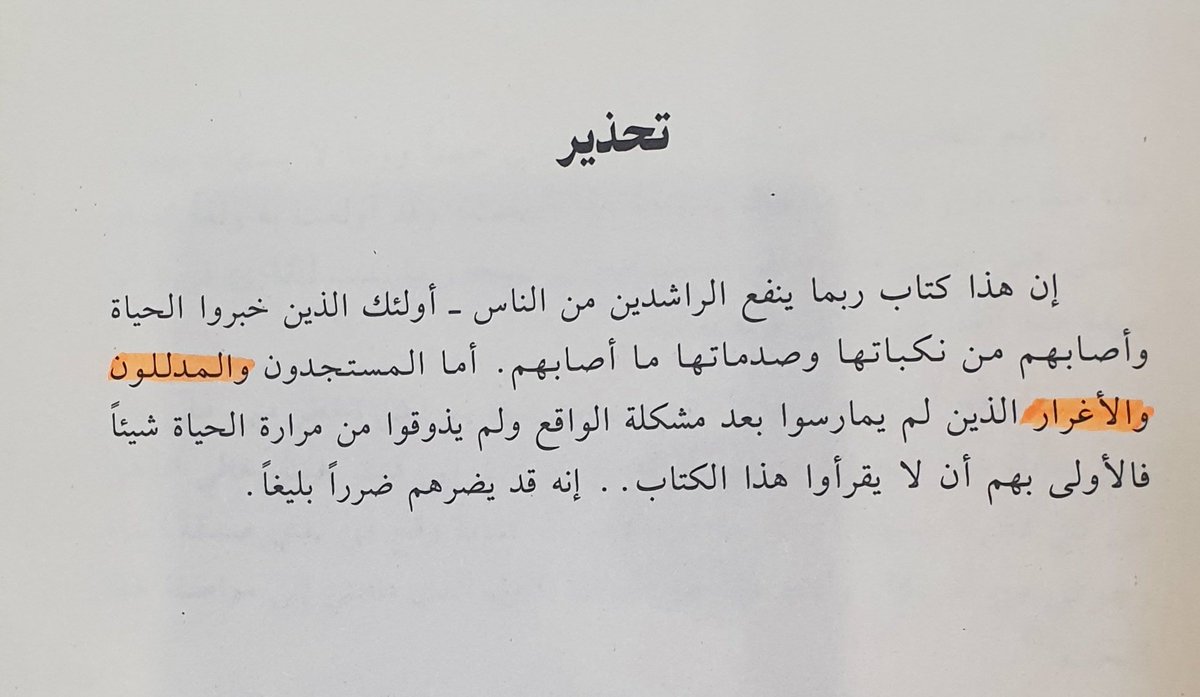 تحذير

إن هذا كتاب ربما ينفع الراشدين من الناس ـ أولئك الذين خبروا الحياة وأصابهم من نكباتها وصدماتها ما أصابهم. أما المستجدون والمدللون والأغرار الذين لم يمارسوا بعد مشكلة الواقع ولم يذوقوا من مرارة الحياة شيئاً فالأولى بهم أن لا يقرأوا هذا الكتاب.. إنه قد يضرهم ضرراً بليغاً.